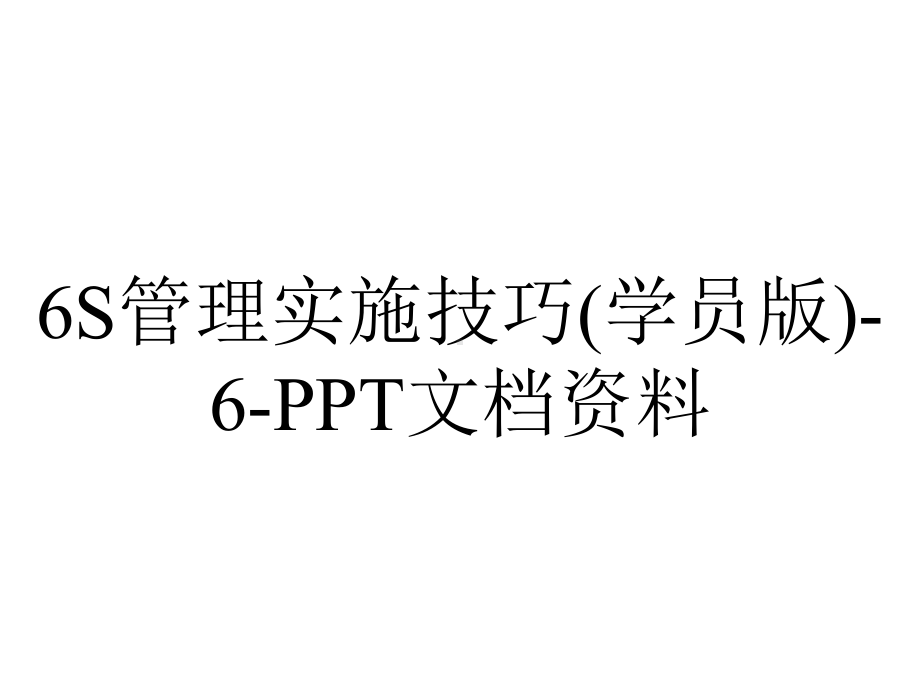 6S管理实施技巧(学员版)-6-PPT文档资料